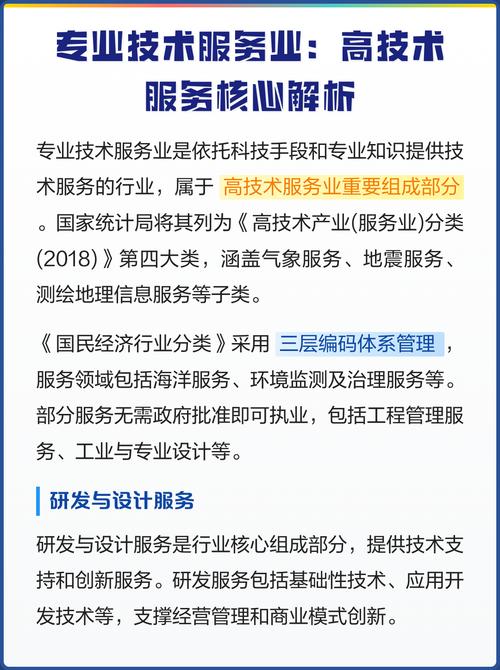 专业技术服务业：高技术服务核心解析

专业技术服务业是依托科技手段和专业知识提供技术服务的行业，属于 高技术服务业重要组成部分 。国家统计局将其列为《高技术产业(服务业)分类(2018)》第四大类，涵盖气象服务、地震服务、测绘地理信息服务等子类。

《国民经济行业分类》采用 三层编码体系管理 ，服务领域包括海洋服务、环境监测及治理服务等。部分服务无需政府批准即可执业，包括工程管理服务、工业与专业设计等。

研发与设计服务

研发与设计服务是行业核心组成部分，提供技术支持和创新服务。研发服务包括基础性技术、应用开发技术等，支撑经营管理和商业模式创新。